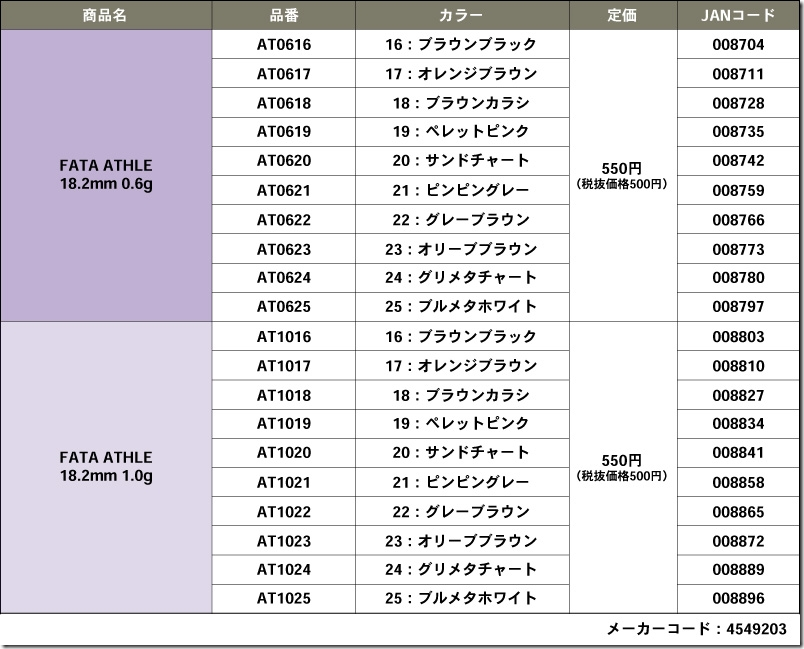 | 商品名 | 品番 | カラー | 定価 | JANコード |
|---|---|---|---|---|
| FATA ATHLE 18.2mm 0.6g | AT0616 | 16：ブラウンブラック | 550円 (税抜価格500円) | 008704 |
| | AT0617 | 17：オレンジブラウン | | 008711 |
| | AT0618 | 18：ブラウンカラシ | | 008728 |
| | AT0619 | 19：ペレットピンク | | 008735 |
| | AT0620 | 20：サンドチャート | | 008742 |
| | AT0621 | 21：ピンピングレー | | 008759 |
| | AT0622 | 22：グレーブラウン | | 008766 |
| | AT0623 | 23：オリーブブラウン | | 008773 |
| | AT0624 | 24：グリメタチャート | | 008780 |
| | AT0625 | 25：ブルメタホワイト | | 008797 |
| FATA ATHLE 18.2mm 1.0g | AT1016 | 16：ブラウンブラック | 550円 (税抜価格500円) | 008803 |
| | AT1017 | 17：オレンジブラウン | | 008810 |
| | AT1018 | 18：ブラウンカラシ | | 008827 |
| | AT1019 | 19：ペレットピンク | | 008834 |
| | AT1020 | 20：サンドチャート | | 008841 |
| | AT1021 | 21：ピンピングレー | | 008858 |
| | AT1022 | 22：グレーブラウン | | 008865 |
| | AT1023 | 23：オリーブブラウン | | 008872 |
| | AT1024 | 24：グリメタチャート | | 008889 |
| | AT1025 | 25：ブルメタホワイト | | 008896 |

メーカーコード：4549203